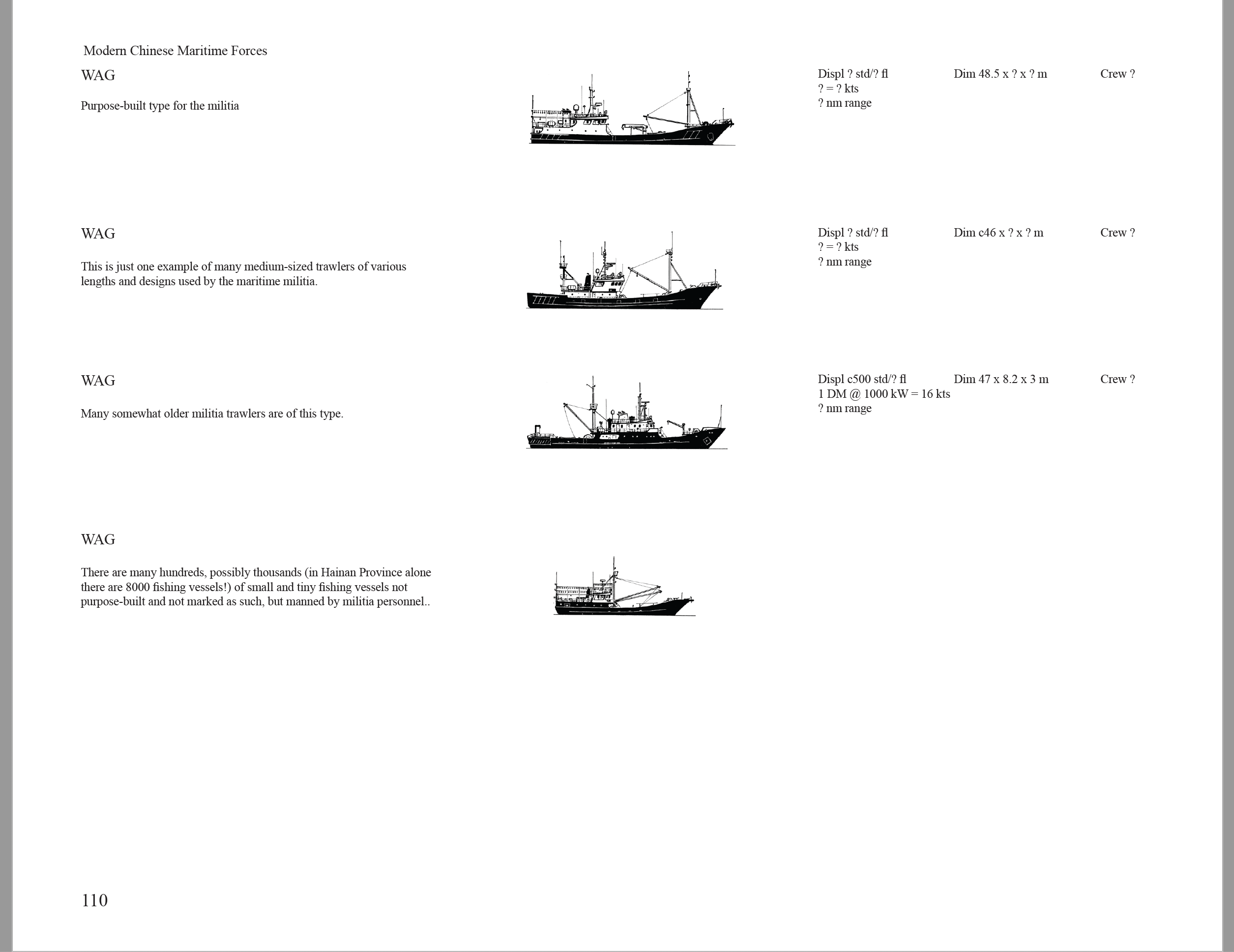 Modern Chinese Maritime Forces

WAG

Purpose-built type for the militia

Displ ? std/? fl
? = ? kts
? nm range

Dim 48.5 x ? x ? m

Crew ?

WAG

This is just one example of many medium-sized trawlers of various lengths and designs used by the maritime militia.

Displ ? std/? fl
? = ? kts
? nm range

Dim c46 x ? x ? m

Crew ?

WAG

Many somewhat older militia trawlers are of this type.

Displ c500 std/? fl
1 DM @ 1000 kW = 16 kts
? nm range

Dim 47 x 8.2 x 3 m

Crew ?

WAG

There are many hundreds, possibly thousands (in Hainan Province alone there are 8000 fishing vessels!) of small and tiny fishing vessels not purpose-built and not marked as such, but manned by militia personnel..

110